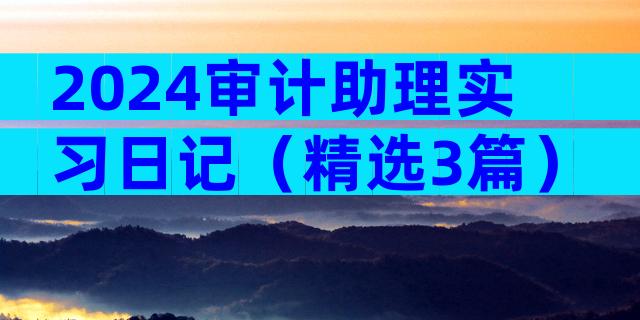 2024审计助理实习日记（精选3篇）